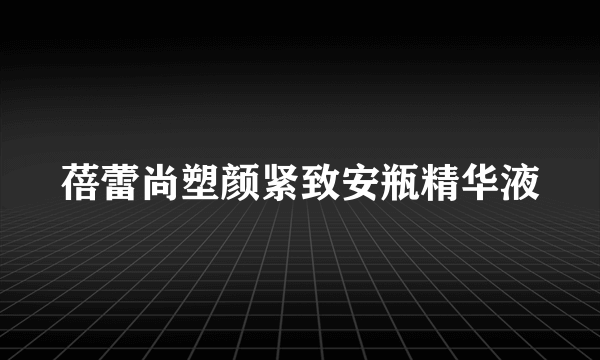 蓓蕾尚塑颜紧致安瓶精华液